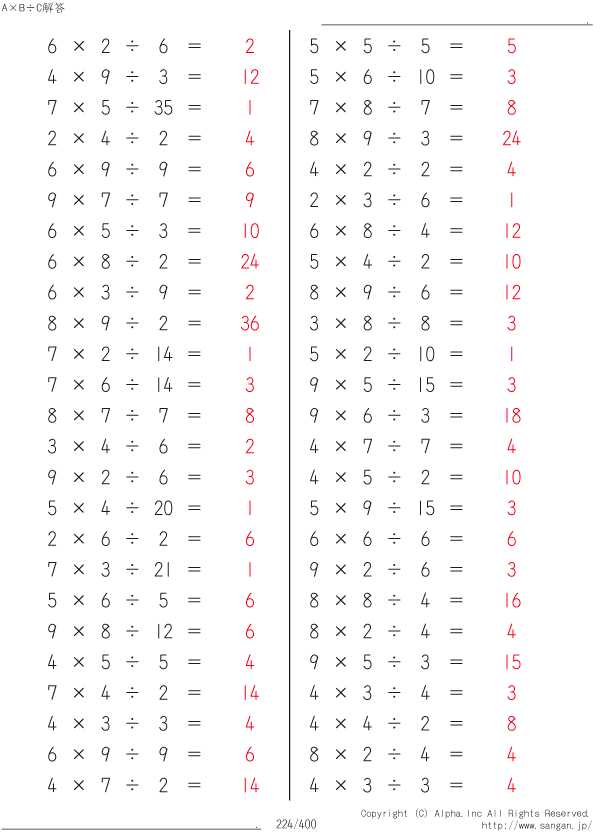 A×B÷C解答

$6 \times 2 \div 6 = 2$
$4 \times 9 \div 3 = 12$
$7 \times 5 \div 35 = 1$
$2 \times 4 \div 2 = 4$
$6 \times 9 \div 9 = 6$
$9 \times 7 \div 7 = 9$
$6 \times 5 \div 3 = 10$
$6 \times 8 \div 2 = 24$
$6 \times 3 \div 9 = 2$
$8 \times 9 \div 2 = 36$
$7 \times 2 \div 14 = 1$
$7 \times 6 \div 14 = 3$
$8 \times 7 \div 7 = 8$
$3 \times 4 \div 6 = 2$
$9 \times 2 \div 6 = 3$
$5 \times 4 \div 20 = 1$
$2 \times 6 \div 2 = 6$
$7 \times 3 \div 21 = 1$
$5 \times 6 \div 5 = 6$
$9 \times 8 \div 12 = 6$
$4 \times 5 \div 5 = 4$
$7 \times 4 \div 2 = 14$
$4 \times 3 \div 3 = 4$
$6 \times 9 \div 9 = 6$
$4 \times 7 \div 2 = 14$

$5 \times 5 \div 5 = 5$
$5 \times 6 \div 10 = 3$
$7 \times 8 \div 7 = 8$
$8 \times 9 \div 3 = 24$
$4 \times 2 \div 2 = 4$
$2 \times 3 \div 6 = 1$
$6 \times 8 \div 4 = 12$
$5 \times 4 \div 2 = 10$
$8 \times 9 \div 6 = 12$
$3 \times 8 \div 8 = 3$
$5 \times 2 \div 10 = 1$
$9 \times 5 \div 15 = 3$
$9 \times 6 \div 3 = 18$
$4 \times 7 \div 7 = 4$
$4 \times 5 \div 2 = 10$
$5 \times 9 \div 15 = 3$
$6 \times 6 \div 6 = 6$
$9 \times 2 \div 6 = 3$
$8 \times 8 \div 4 = 16$
$8 \times 2 \div 4 = 4$
$9 \times 5 \div 3 = 15$
$4 \times 3 \div 4 = 3$
$4 \times 4 \div 2 = 8$
$8 \times 2 \div 4 = 4$
$4 \times 3 \div 3 = 4$

224/400
Copyright (C) Alpha.Inc All Rights Reserved.
http://www.sangan.jp/